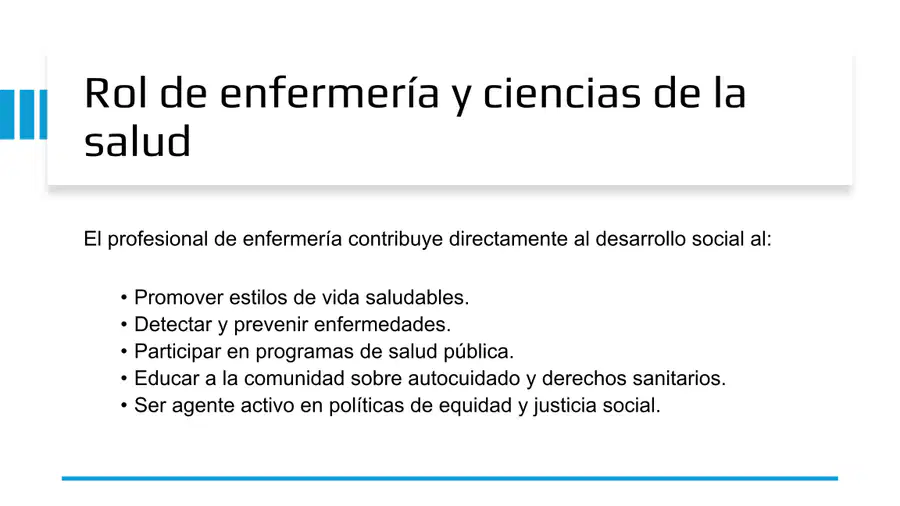 Rol de enfermería y ciencias de la salud

El profesional de enfermería contribuye directamente al desarrollo social al:

• Promover estilos de vida saludables.
• Detectar y prevenir enfermedades.
• Participar en programas de salud pública.
• Educar a la comunidad sobre autocuidado y derechos sanitarios.
• Ser agente activo en políticas de equidad y justicia social.